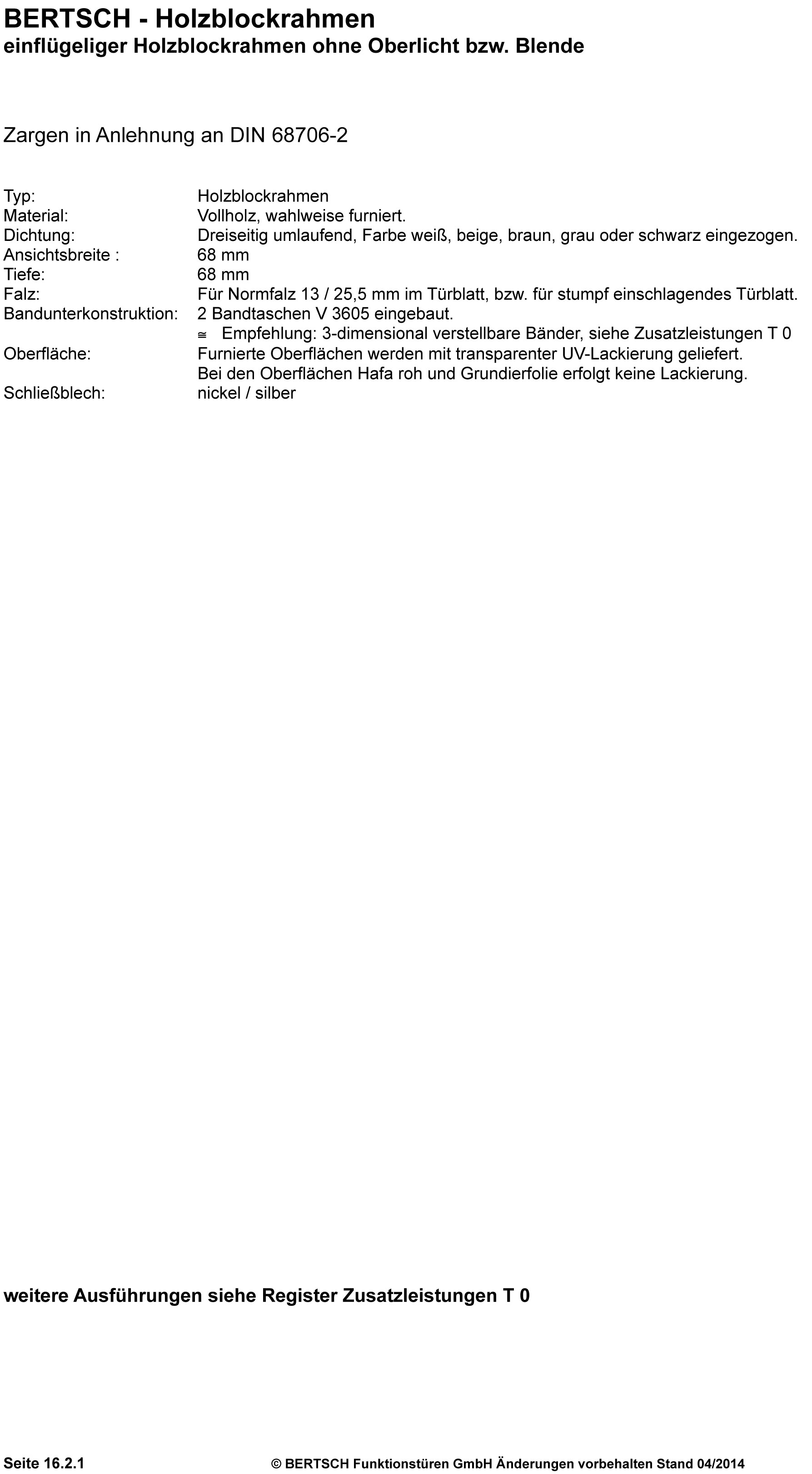 BERTSCH - Holzblockrahmen
einflügeliger Holzblockrahmen ohne Oberlicht bzw. Blende

Zargen in Anlehnung an DIN 68706-2

Typ: Holzblockrahmen
Material: Vollholz, wahlweise furniert.
Dichtung: Dreiseitig umlaufend, Farbe weiß, beige, braun, grau oder schwarz eingezogen.
Ansichtsbreite : 68 mm
Tiefe: 68 mm
Falz: Für Normfalz 13 / 25,5 mm im Türblatt, bzw. für stumpf einschlagendes Türblatt.
Bandunterkonstruktion: 2 Bandtaschen V 3605 eingebaut.
≅ Empfehlung: 3-dimensional verstellbare Bänder, siehe Zusatzleistungen T 0
Oberfläche: Furnierte Oberflächen werden mit transparenter UV-Lackierung geliefert.
Bei den Oberflächen Hafa roh und Grundierfolie erfolgt keine Lackierung.
Schließblech: nickel / silber

weitere Ausführungen siehe Register Zusatzleistungen T 0

Seite 16.2.1 © BERTSCH Funktionstüren GmbH Änderungen vorbehalten Stand 04/2014